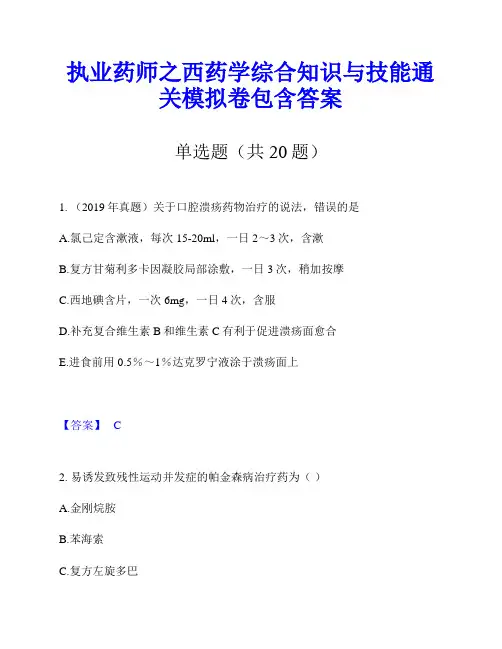 执业药师之西药学综合知识与技能通关模拟卷包含答案

单选题（共 20 题）

1. （2019 年真题）关于口腔溃疡药物治疗的说法，错误的是

A.氯己定含漱液，每次 15-20ml，一日 2～3 次，含漱

B.复方甘菊利多卡因凝胶局部涂敷，一日 3 次，稍加按摩

C.西地碘含片，一次 6mg，一日 4 次，含服

D.补充复合维生素 B 和维生素 C 有利于促进溃疡面愈合

E.进食前用 0.5%～1%达克罗宁液涂于溃疡面上

【答案】 C

2. 易诱发致残性运动并发症的帕金森病治疗药为（ ）

A.金刚烷胺

B.苯海索

C.复方左旋多巴